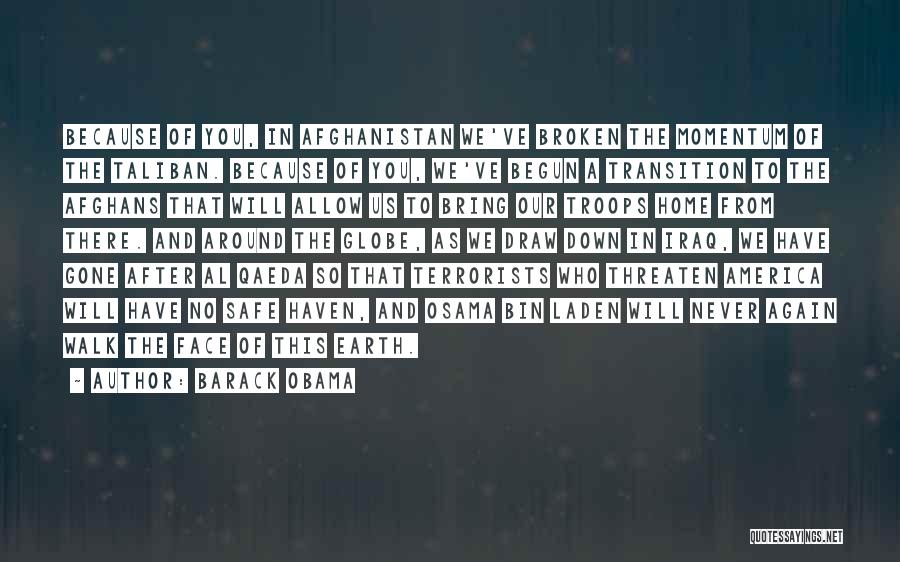 BECAUSE OF YOU, IN AFGHANISTAN WE'VE BROKEN THE MOMENTUM OF THE TALIBAN. BECAUSE OF YOU, WE'VE BEGUN A TRANSITION TO THE AFGHANS THAT WILL ALLOW US TO BRING OUR TROOPS HOME FROM THERE. AND AROUND THE GLOBE, AS WE DRAW DOWN IN IRAQ, WE HAVE GONE AFTER AL QAEDA SO THAT TERRORISTS WHO THREATEN AMERICA WILL HAVE NO SAFE HAVEN, AND OSAMA BIN LADEN WILL NEVER AGAIN WALK THE FACE OF THIS EARTH.

~ AUTHOR: BARACK OBAMA

QUOTESSAYINGS.NET